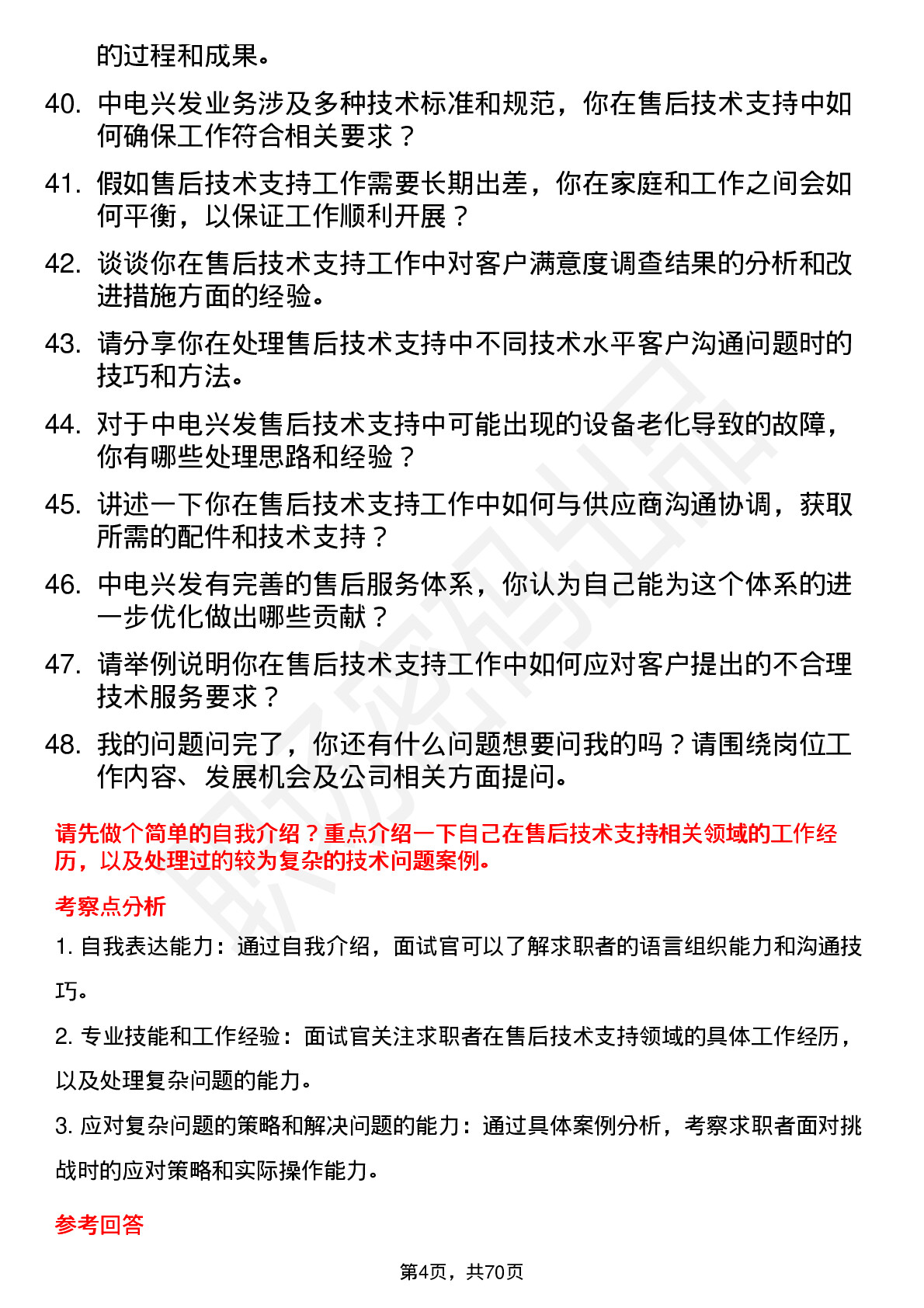 的过程和成果。

40. 中电兴发业务涉及多种技术标准和规范，你在售后技术支持中如何确保工作符合相关要求？

41. 假如售后技术支持工作需要长期出差，你在家庭和工作之间会如何平衡，以保证工作顺利开展？

42. 谈谈你在售后技术支持工作中对客户满意度调查结果的分析和改进措施方面的经验。

43. 请分享你在处理售后技术支持中不同技术水平客户沟通问题时的技巧和方法。

44. 对于中电兴发售后技术支持中可能出现的设备老化导致的故障，你有哪些处理思路和经验？

45. 讲述一下你在售后技术支持工作中如何与供应商沟通协调，获取所需的配件和技术支持？

46. 中电兴发有完善的售后服务体系，你认为自己能为这个体系的进一步优化做出哪些贡献？

47. 请举例说明你在售后技术支持工作中如何应对客户提出的不合理技术服务要求？

48. 我的问题问完了，你还有什么问题想要问我的吗？请围绕岗位工作内容、发展机会及公司相关方面提问。

请先做个简单的自我介绍？重点介绍一下自己在售后技术支持相关领域的工作经历，以及处理过的较为复杂的技术问题案例。

考察点分析

1. 自我表达能力：通过自我介绍，面试官可以了解求职者的语言组织能力和沟通技巧。

2. 专业技能和工作经验：面试官关注求职者在售后技术支持领域的具体工作经历，以及处理复杂问题的能力。

3. 应对复杂问题的策略和解决问题的能力：通过具体案例分析，考察求职者面对挑战时的应对策略和实际操作能力。

参考回答

第4页，共70页